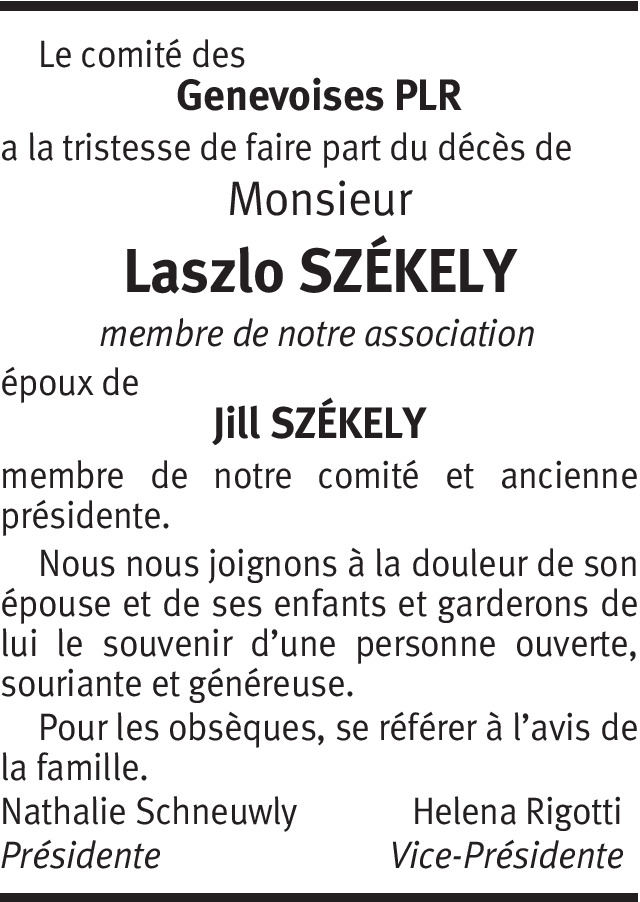 Le comité des
Genevoises PLR
a la tristesse de faire part du décès de
Monsieur
Laszlo SZÉKELY
membre de notre association
époux de
Jill SZÉKELY
membre de notre comité et ancienne présidente.

Nous nous joignons à la douleur de son épouse et de ses enfants et garderons de lui le souvenir d'une personne ouverte, souriante et généreuse.

Pour les obsèques, se référer à l'avis de la famille.

Nathalie Schneuwly
Présidente

Helena Rigotti
Vice-Présidente